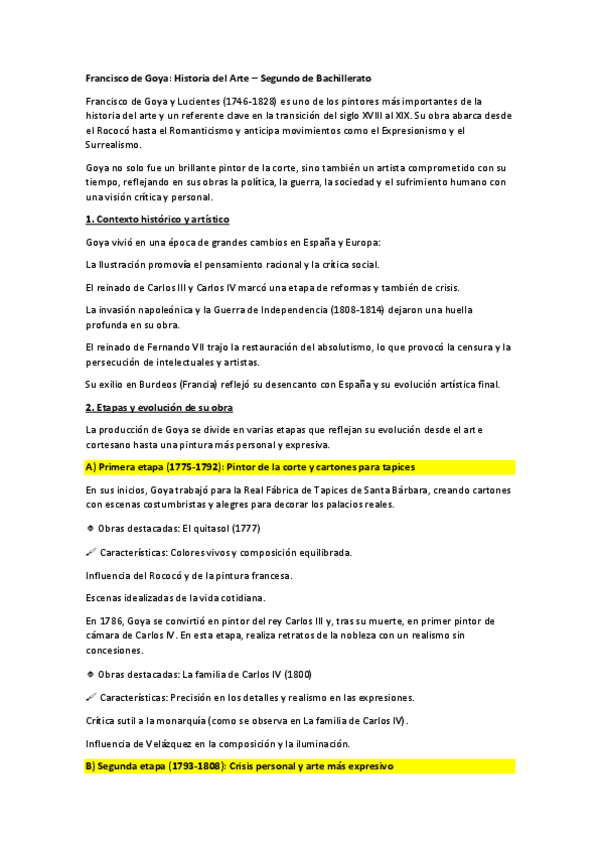 Francisco de Goya: Historia del Arte – Segundo de Bachillerato

Francisco de Goya y Lucientes (1746-1828) es uno de los pintores más importantes de la historia del arte y un referente clave en la transición del siglo XVIII al XIX. Su obra abarca desde el Rococó hasta el Romanticismo y anticipa movimientos como el Expresionismo y el Surrealismo.

Goya no solo fue un brillante pintor de la corte, sino también un artista comprometido con su tiempo, reflejando en sus obras la política, la guerra, la sociedad y el sufrimiento humano con una visión crítica y personal.

1. Contexto histórico y artístico

Goya vivió en una época de grandes cambios en España y Europa:

La Ilustración promovía el pensamiento racional y la crítica social.

El reinado de Carlos III y Carlos IV marcó una etapa de reformas y también de crisis.

La invasión napoleónica y la Guerra de Independencia (1808-1814) dejaron una huella profunda en su obra.

El reinado de Fernando VII trajo la restauración del absolutismo, lo que provocó la censura y la persecución de intelectuales y artistas.

Su exilio en Burdeos (Francia) reflejó su desencanto con España y su evolución artística final.

2. Etapas y evolución de su obra

La producción de Goya se divide en varias etapas que reflejan su evolución desde el arte cortesano hasta una pintura más personal y expresiva.

A) Primera etapa (1775-1792): Pintor de la corte y cartones para tapices

En sus inicios, Goya trabajó para la Real Fábrica de Tapices de Santa Bárbara, creando cartones con escenas costumbristas y alegres para decorar los palacios reales.

Obras destacadas: El quitasol (1777)

Características: Colores vivos y composición equilibrada.

Influencia del Rococó y de la pintura francesa.

Escenas idealizadas de la vida cotidiana.

En 1786, Goya se convirtió en pintor del rey Carlos III y, tras su muerte, en primer pintor de cámara de Carlos IV. En esta etapa, realiza retratos de la nobleza con un realismo sin concesiones.

Obras destacadas: La familia de Carlos IV (1800)

Características: Precisión en los detalles y realismo en las expresiones.

Crítica sutil a la monarquía (como se observa en La familia de Carlos IV).

Influencia de Velázquez en la composición y la iluminación.

B) Segunda etapa (1793-1808): Crisis personal y arte más expresivo